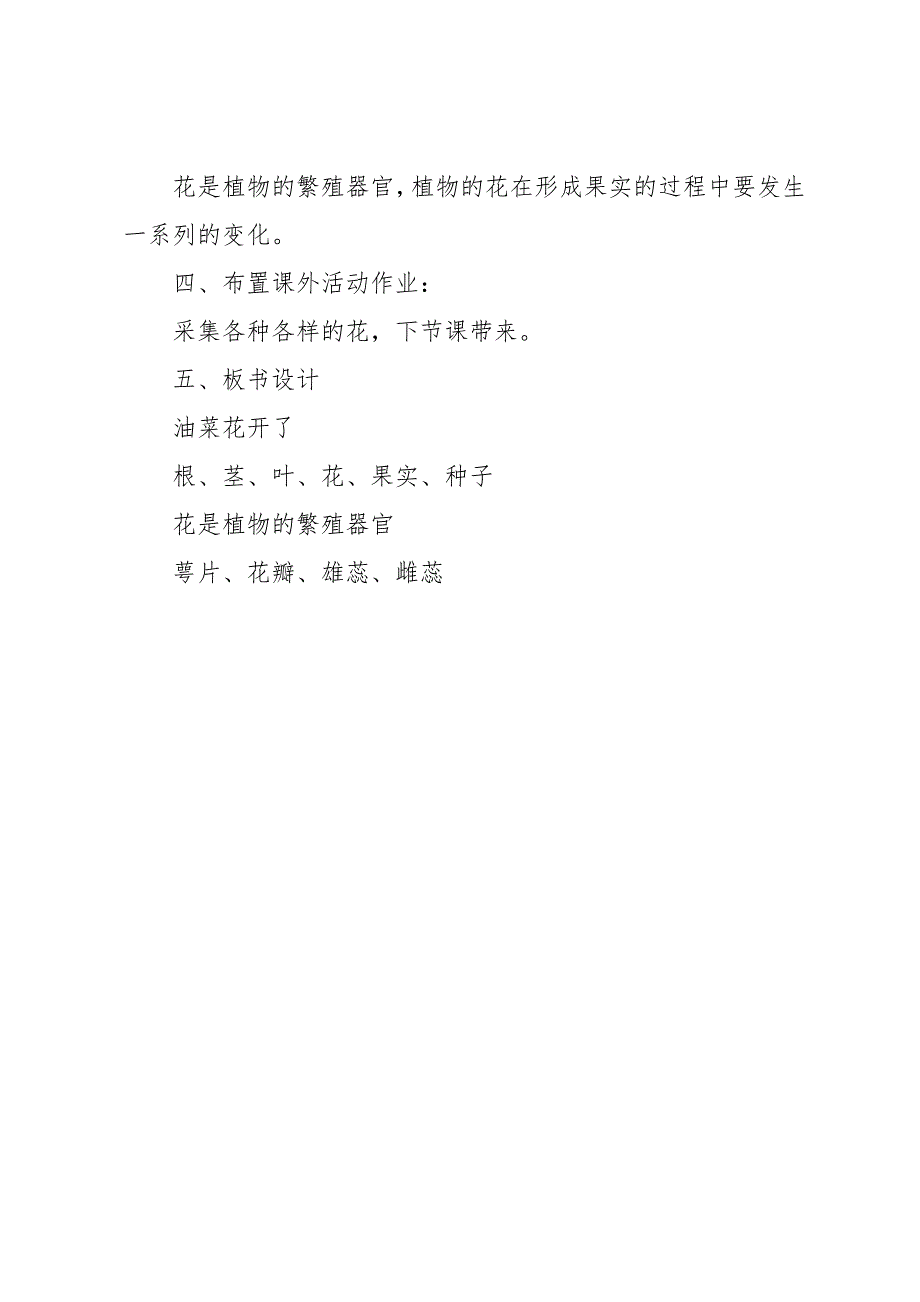 花是植物的繁殖器官，植物的花在形成果实的过程中要发生一系列的变化。

四、布置课外活动作业：

采集各种各样的花，下节课带来。

五、板书设计

油菜花开了

根、茎、叶、花、果实、种子

花是植物的繁殖器官

萼片、花瓣、雄蕊、雌蕊